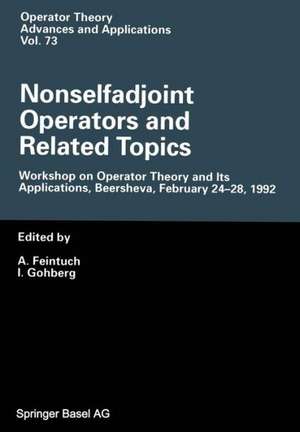 Operator Theory
Advances and Applications
Vol. 73

Nonselfadjoint Operators and Related Topics

Workshop on Operator Theory and Its Applications, Beersheva, February 24–28, 1992

Edited by

A. Feintuch
I. Gohberg

Springer Basel AG